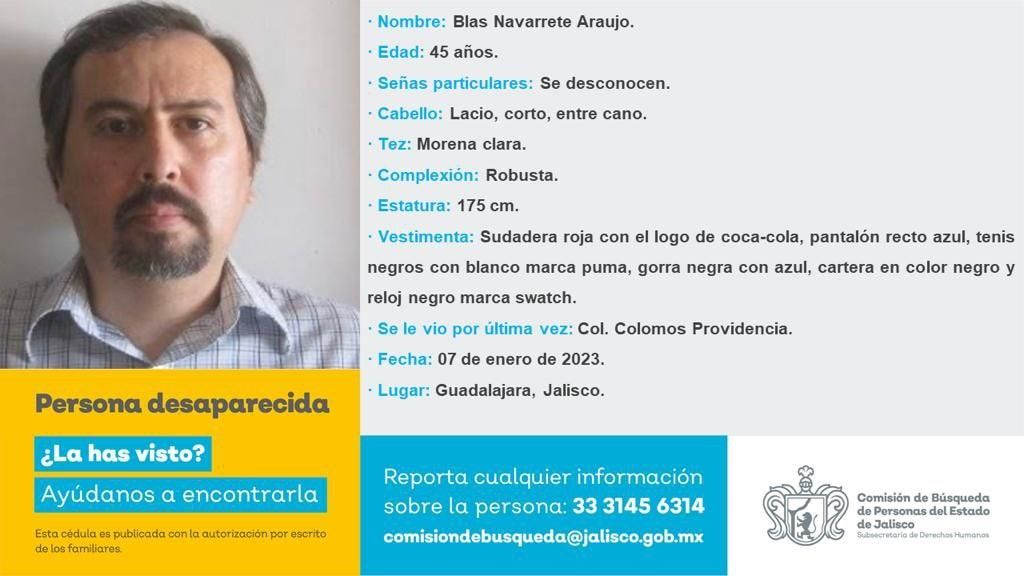 · Nombre: Blas Navarrete Araujo.

· Edad: 45 años.

· Señas particulares: Se desconocen.

· Cabello: Lacio, corto, entre cano.

· Tez: Morena clara.

· Complexión: Robusta.

· Estatura: 175 cm.

· Vestimenta: Sudadera roja con el logo de coca-cola, pantalón recto azul, tenis negros con blanco marca puma, gorra negra con azul, cartera en color negro y reloj negro marca swatch.

· Se le vio por última vez: Col. Colomos Providencia.

· Fecha: 07 de enero de 2023.

· Lugar: Guadalajara, Jalisco.

Persona desaparecida

¿La has visto?

Ayúdanos a encontrarla

Esta cédula es publicada con la autorización por escrito de los familiares.

Reporta cualquier información sobre la persona: 33 3145 6314

comisiondebusqueda@jalisco.gob.mx

Comisión de Búsqueda de Personas del Estado de Jalisco

Subsecretaría de Derechos Humanos